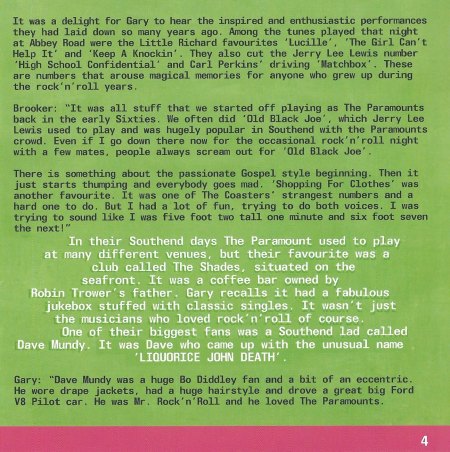 It was a delight for Gary to hear the inspired and enthusiastic performances they had laid down so many years ago. Among the tunes played that night at Abbey Road were the Little Richard favourites 'Lucille', 'The Girl Can't Help It' and 'Keep A Knockin'. They also cut the Jerry Lee Lewis number 'High School Confidential' and Carl Perkins' driving 'Matchbox'. These are numbers that arouse magical memories for anyone who grew up during the rock'n'roll years.

Brooker: "It was all stuff that we started off playing as The Paramounts back in the early Sixties. We often did 'Old Black Joe', which Jerry Lee Lewis used to play and was hugely popular in Southend with the Paramounts crowd. Even if I go down there now for the occasional rock'n'roll night with a few mates, people always scream out for 'Old Black Joe'.

There is something about the passionate Gospel style beginning. Then it just starts thumping and everybody goes mad. 'Shopping For Clothes' was another favourite. It was one of The Coasters' strangest numbers and a hard one to do. But I had a lot of fun, trying to do both voices. I was trying to sound like I was five foot two tall one minute and six foot seven the next!"

In their Southend days The Paramount used to play at many different venues, but their favourite was a club called The Shades, situated on the seafront. It was a coffee bar owned by Robin Trower's father. Gary recalls it had a fabulous jukebox stuffed with classic singles. It wasn't just the musicians who loved rock'n'roll of course. One of their biggest fans was a Southend lad called Dave Mundy. It was Dave who came up with the unusual name 'LIQUORICE JOHN DEATH'.

Gary: "Dave Mundy was a huge Bo Diddley fan and a bit of an eccentric. He wore drape jackets, had a huge hairstyle and drove a great big Ford V8 Pilot car. He was Mr. Rock'n'Roll and he loved The Paramounts.

4